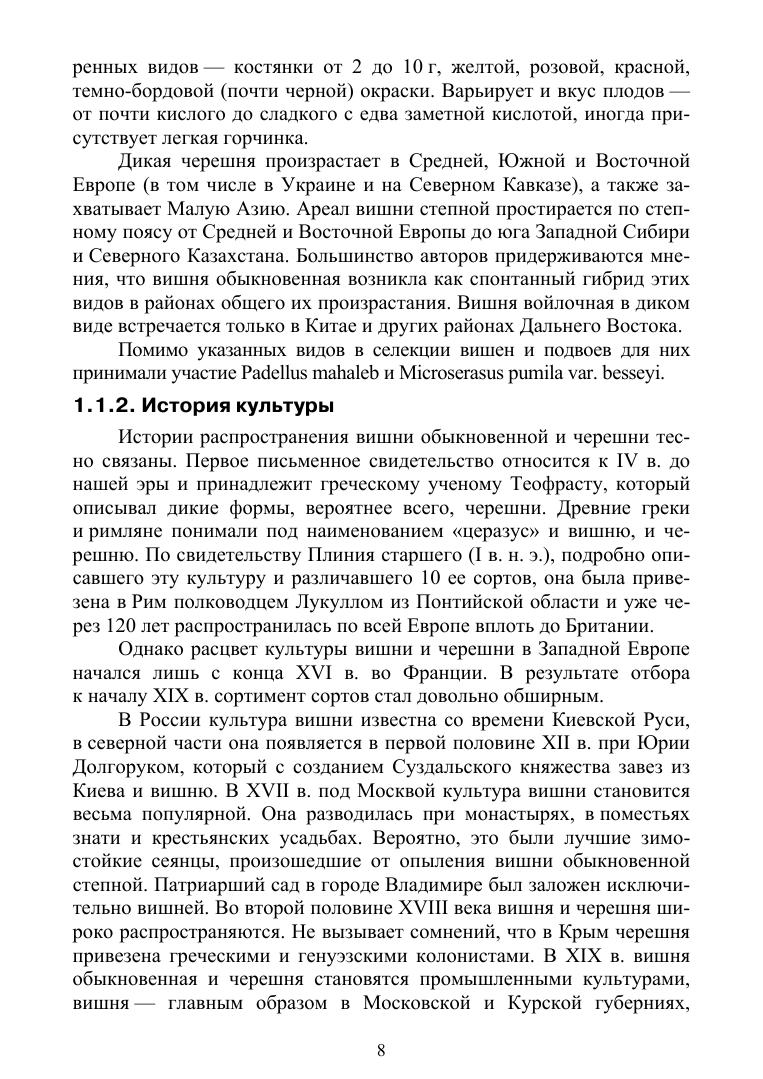 ренных видов — костянки от 2 до 10 г, желтой, розовой, красной, темно-бордовой (почти черной) окраски. Варьирует и вкус плодов — от почти кислого до сладкого с едва заметной кислотой, иногда присутствует легкая горчинка.

Дикая черешня произрастает в Средней, Южной и Восточной Европе (в том числе в Украине и на Северном Кавказе), а также захватывает Малую Азию. Ареал вишни степной простирается по степному поясу от Средней и Восточной Европы до юга Западной Сибири и Северного Казахстана. Большинство авторов придерживаются мнения, что вишня обыкновенная возникла как спонтанный гибрид этих видов в районах общего их произрастания. Вишня войлочная в диком виде встречается только в Китае и других районах Дальнего Востока.

Помимо указанных видов в селекции вишен и подвоев для них принимали участие Padellus mahaleb и Microserasus pumila var. besseyi.

1.1.2. История культуры

Истории распространения вишни обыкновенной и черешни тесно связаны. Первое письменное свидетельство относится к IV в. до нашей эры и принадлежит греческому ученому Теофрасту, который описывал дикие формы, вероятнее всего, черешни. Древние греки и римляне понимали под наименованием «церазус» и вишню, и черешню. По свидетельству Плиния старшего (I в. н. э.), подробно описавшего эту культуру и различавшего 10 ее сортов, она была привезена в Рим полководцем Лукуллом из Понтийской области и уже через 120 лет распространилась по всей Европе вплоть до Британии.

Однако расцвет культуры вишни и черешни в Западной Европе начался лишь с конца XVI в. во Франции. В результате отбора к началу XIX в. сортимент сортов стал довольно обширным.

В России культура вишни известна со времени Киевской Руси, в северной части она появляется в первой половине XII в. при Юрии Долгоруком, который с созданием Суздальского княжества завез из Киева и вишню. В XVII в. под Москвой культура вишни становится весьма популярной. Она разводилась при монастырях, в поместьях знати и крестьянских усадьбах. Вероятно, это были лучшие зимостойкие сеянцы, произошедшие от опыления вишни обыкновенной степной. Патриарший сад в городе Владимире был заложен исключительно вишней. Во второй половине XVIII века вишня и черешня широко распространяются. Не вызывает сомнений, что в Крым черешня привезена греческими и генуэзскими колонистами. В XIX в. вишня обыкновенная и черешня становятся промышленными культурами, вишня — главным образом в Московской и Курской губерниях,

8